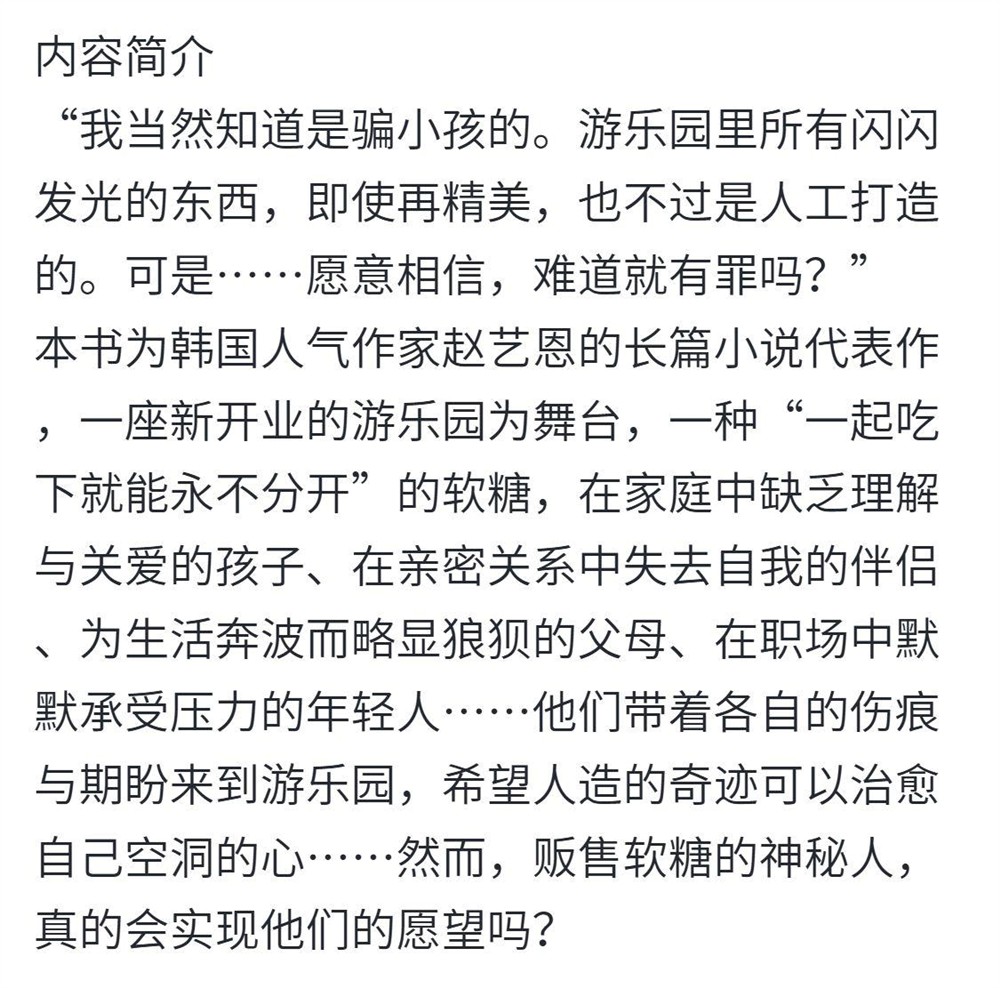 内容简介
“我当然知道是骗小孩的。游乐园里所有闪闪发光的东西，即使再精美，也不过是人工打造的。可是……愿意相信，难道就有罪吗？”
本书为韩国人气作家赵艺恩的长篇小说代表作，一座新开业的游乐园为舞台，一种“一起吃下就能永不分开”的软糖，在家庭中缺乏理解与关爱的孩子、在亲密关系中失去自我的伴侣、为生活奔波而略显狼狈的父母、在职场中默默承受压力的年轻人……他们带着各自的伤痕与期盼来到游乐园，希望人造的奇迹可以治愈自己空洞的心……然而，贩售软糖的神秘人，真的会实现他们的愿望吗？